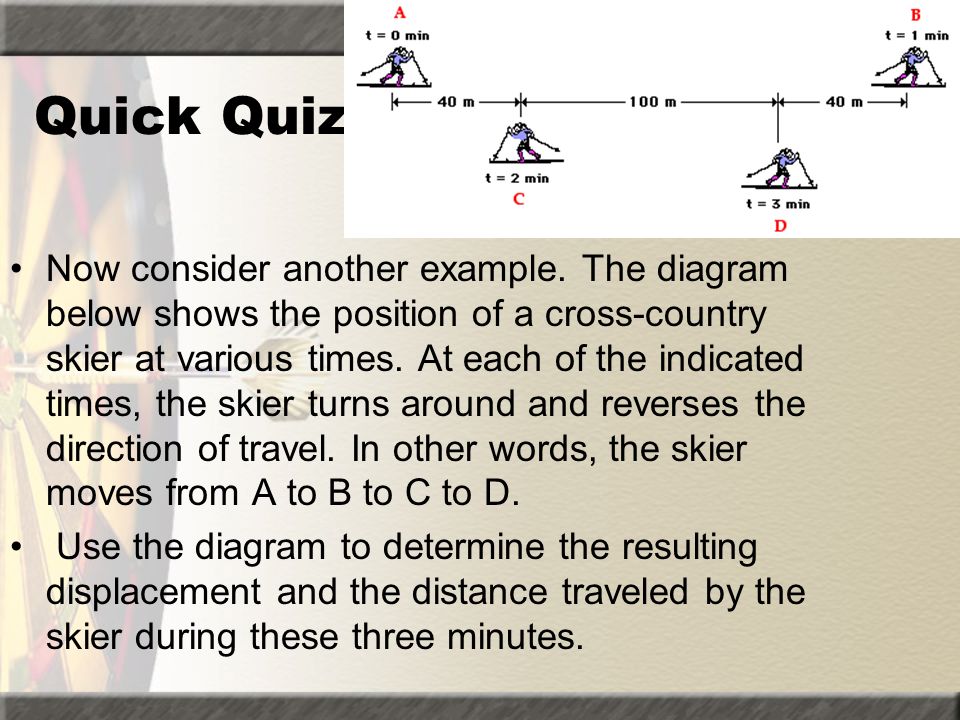 Quick Quiz

A
t = 0 min

B
t = 1 min

40 m

100 m

40 m

t = 2 min
C

t = 3 min
D

• Now consider another example. The diagram below shows the position of a cross-country skier at various times. At each of the indicated times, the skier turns around and reverses the direction of travel. In other words, the skier moves from A to B to C to D.

• Use the diagram to determine the resulting displacement and the distance traveled by the skier during these three minutes.